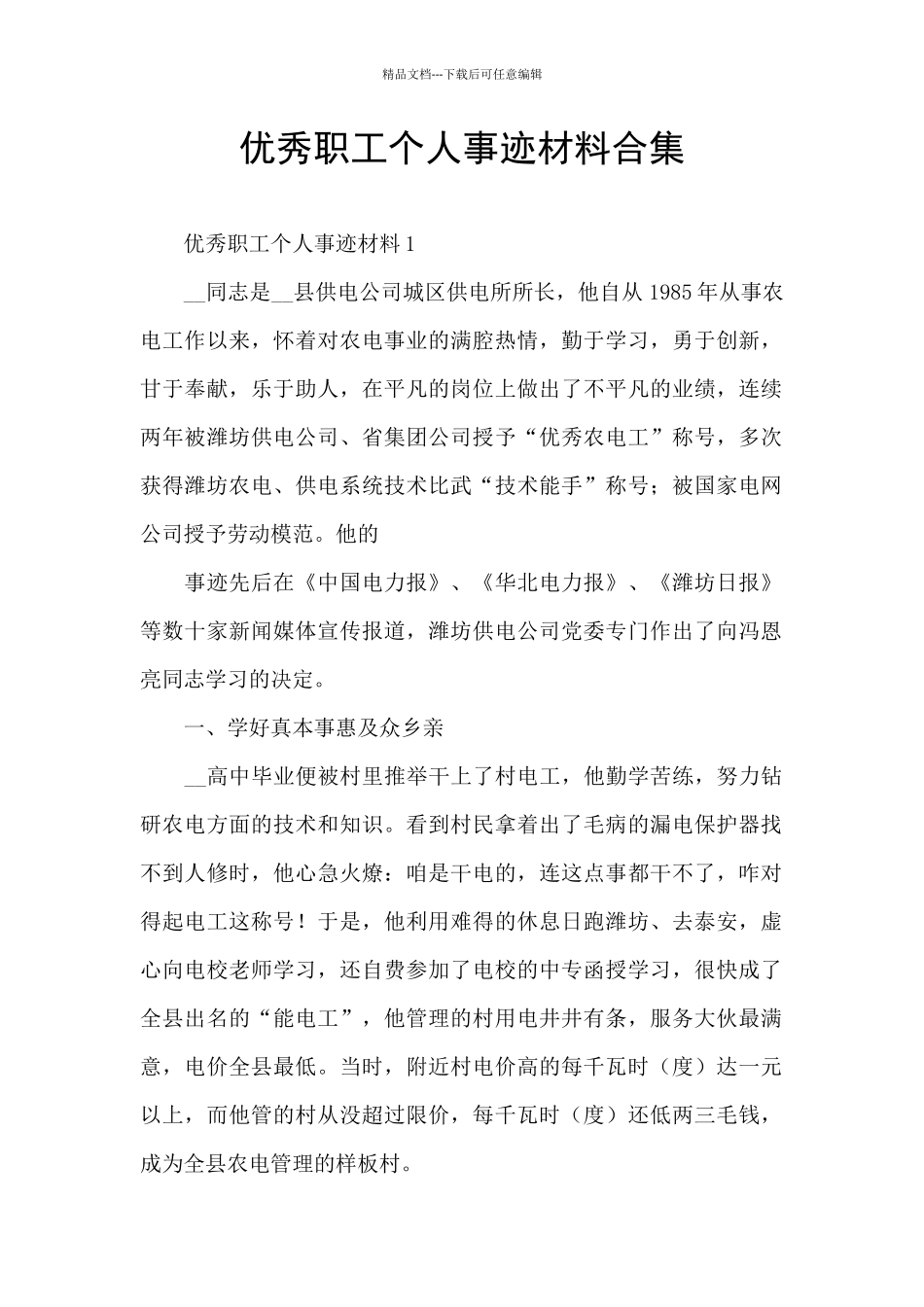 精品文档---下载后可任意编辑

优秀职工个人事迹材料合集

优秀职工个人事迹材料 1

__同志是__县供电公司城区供电所所长，他自从 1985 年从事农电工作以来，怀着对农电事业的满腔热情，勤于学习，勇于创新，甘于奉献，乐于助人，在平凡的岗位上做出了不平凡的业绩，连续两年被潍坊供电公司、省集团公司授予“优秀农电工”称号，多次获得潍坊农电、供电系统技术比武“技术能手”称号；被国家电网公司授予劳动模范。他的

事迹先后在《中国电力报》、《华北电力报》、《潍坊日报》等数十家新闻媒体宣传报道，潍坊供电公司党委专门作出了向冯恩亮同志学习的决定。

一、学好真本事惠及众乡亲

__高中毕业便被村里推举干上了村电工，他勤学苦练，努力钻研农电方面的技术和知识。看到村民拿着出了毛病的漏电保护器找不到人修时，他心急火燎：咱是干电的，连这点事都干不了，咋对得起电工这称号！于是，他利用难得的休息日跑潍坊、去泰安，虚心向电校老师学习，还自费参加了电校的中专函授学习，很快成了全县出名的“能电工”，他管理的村用电井井有条，服务大伙最满意，电价全县最低。当时，附近村电价高的每千瓦时（度）达一元以上，而他管的村从没超过限价，每千瓦时（度）还低两三毛钱，成为全县农电管理的样板村。